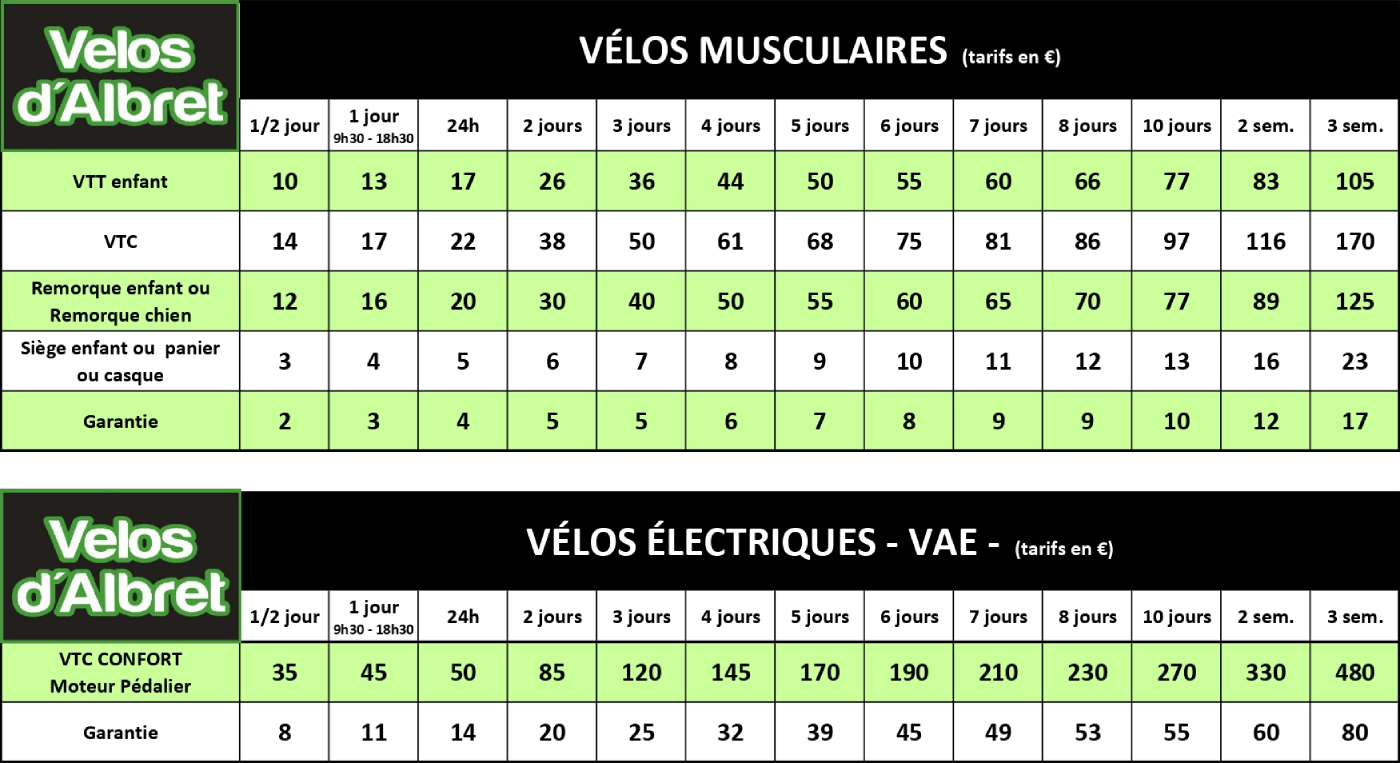 Velos d'Albret

VÉLOS MUSCULAIRES (tarifs en €)

| | 1/2 jour | 1 jour 9h30 - 18h30 | 24h | 2 jours | 3 jours | 4 jours | 5 jours | 6 jours | 7 jours | 8 jours | 10 jours | 2 sem. | 3 sem. |
|---|---|---|---|---|---|---|---|---|---|---|---|---|---|
| VTT enfant | 10 | 13 | 17 | 26 | 36 | 44 | 50 | 55 | 60 | 66 | 77 | 83 | 105 |
| VTC | 14 | 17 | 22 | 38 | 50 | 61 | 68 | 75 | 81 | 86 | 97 | 116 | 170 |
| Remorque enfant ou Remorque chien | 12 | 16 | 20 | 30 | 40 | 50 | 55 | 60 | 65 | 70 | 77 | 89 | 125 |
| Siège enfant ou panier ou casque | 3 | 4 | 5 | 6 | 7 | 8 | 9 | 10 | 11 | 12 | 13 | 16 | 23 |
| Garantie | 2 | 3 | 4 | 5 | 5 | 6 | 7 | 8 | 9 | 9 | 10 | 12 | 17 |

Velos d'Albret

VÉLOS ÉLECTRIQUES - VAE - (tarifs en €)

| | 1/2 jour | 1 jour 9h30 - 18h30 | 24h | 2 jours | 3 jours | 4 jours | 5 jours | 6 jours | 7 jours | 8 jours | 10 jours | 2 sem. | 3 sem. |
|---|---|---|---|---|---|---|---|---|---|---|---|---|---|
| VTC CONFORT Moteur Pédalier | 35 | 45 | 50 | 85 | 120 | 145 | 170 | 190 | 210 | 230 | 270 | 330 | 480 |
| Garantie | 8 | 11 | 14 | 20 | 25 | 32 | 39 | 45 | 49 | 53 | 55 | 60 | 80 |